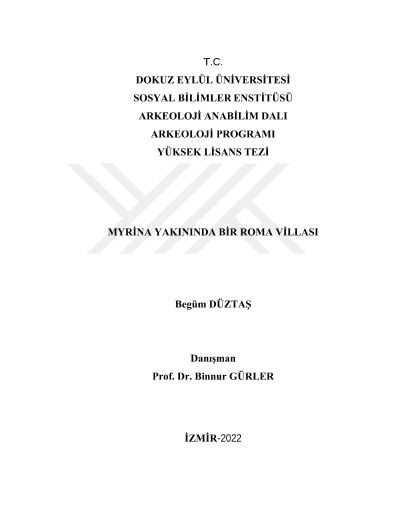 T.C.
DOKUZ EYLÜL ÜNİVERSİTESİ
SOSYAL BİLİMLER ENSTİTÜSÜ
ARKEOLOJİ ANABİLİM DALI
ARKEOLOJİ PROGRAMI
YÜKSEK LİSANS TEZİ

MYRİNA YAKININDA BİR ROMA VİLLASI

Begüm DÜZTAŞ

Danışman
Prof. Dr. Binnur GÜRLER

İZMİR-2022